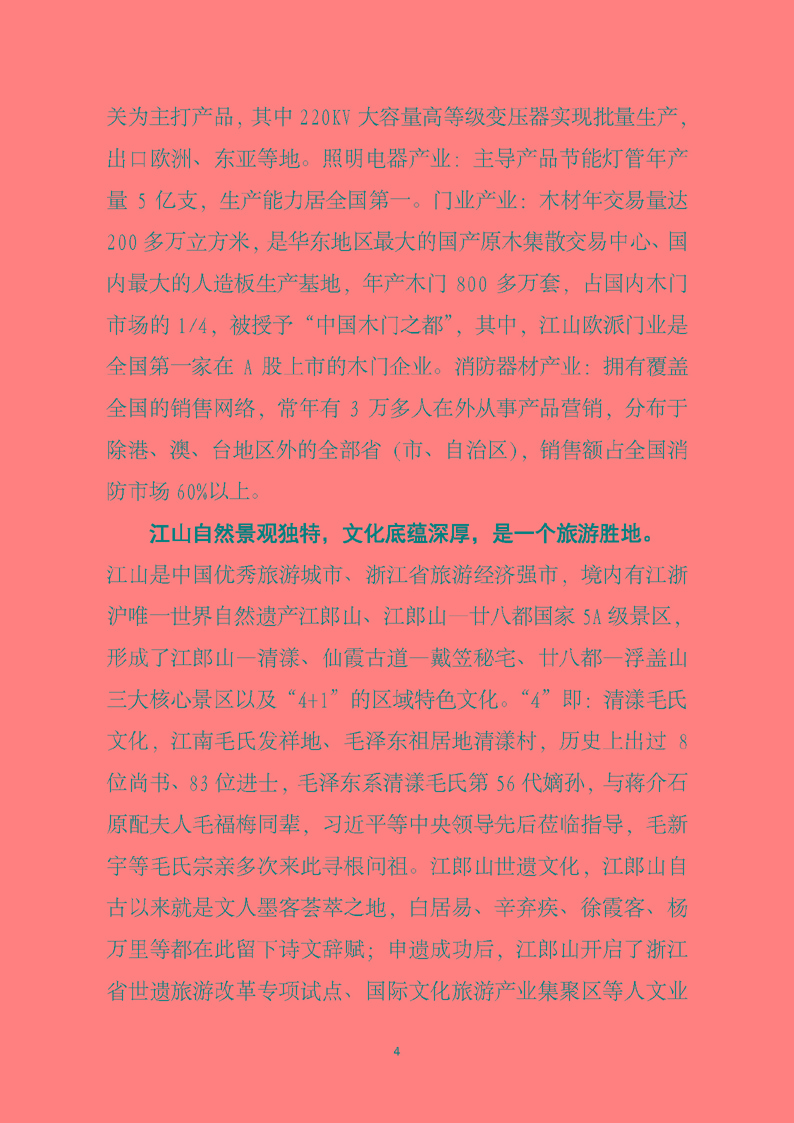 关为主打产品，其中 220KV 大容量高等级变压器实现批量生产，出口欧洲、东亚等地。照明电器产业：主导产品节能灯管年产量 5 亿支，生产能力居全国第一。门业产业：木材年交易量达 200 多万立方米，是华东地区最大的国产原木集散交易中心、国内最大的人造板生产基地，年产木门 800 多万套，占国内木门市场的 1/4，被授予“中国木门之都”，其中，江山欧派门业是全国第一家在 A 股上市的木门企业。消防器材产业：拥有覆盖全国的销售网络，常年有 3 万多人在外从事产品营销，分布于除港、澳、台地区外的全部省（市、自治区），销售额占全国消防市场 60%以上。

江山自然景观独特，文化底蕴深厚，是一个旅游胜地。江山是中国优秀旅游城市、浙江省旅游经济强市，境内有江浙沪唯一世界自然遗产江郎山、江郎山—廿八都国家 5A 级景区，形成了江郎山—清漾、仙霞古道—戴笠秘宅、廿八都—浮盖山三大核心景区以及“4+1”的区域特色文化。“4”即：清漾毛氏文化，江南毛氏发祥地、毛泽东祖居地清漾村，历史上出过 8 位尚书、83 位进士，毛泽东系清漾毛氏第 56 代嫡孙，与蒋介石原配夫人毛福梅同辈，习近平等中央领导先后莅临指导，毛新宇等毛氏宗亲多次来此寻根问祖。江郎山世遗文化，江郎山自古以来就是文人墨客荟萃之地，白居易、辛弃疾、徐霞客、杨万里等都在此留下诗文辞赋；申遗成功后，江郎山开启了浙江省世遗旅游改革专项试点、国际文化旅游产业集聚区等人文业

4